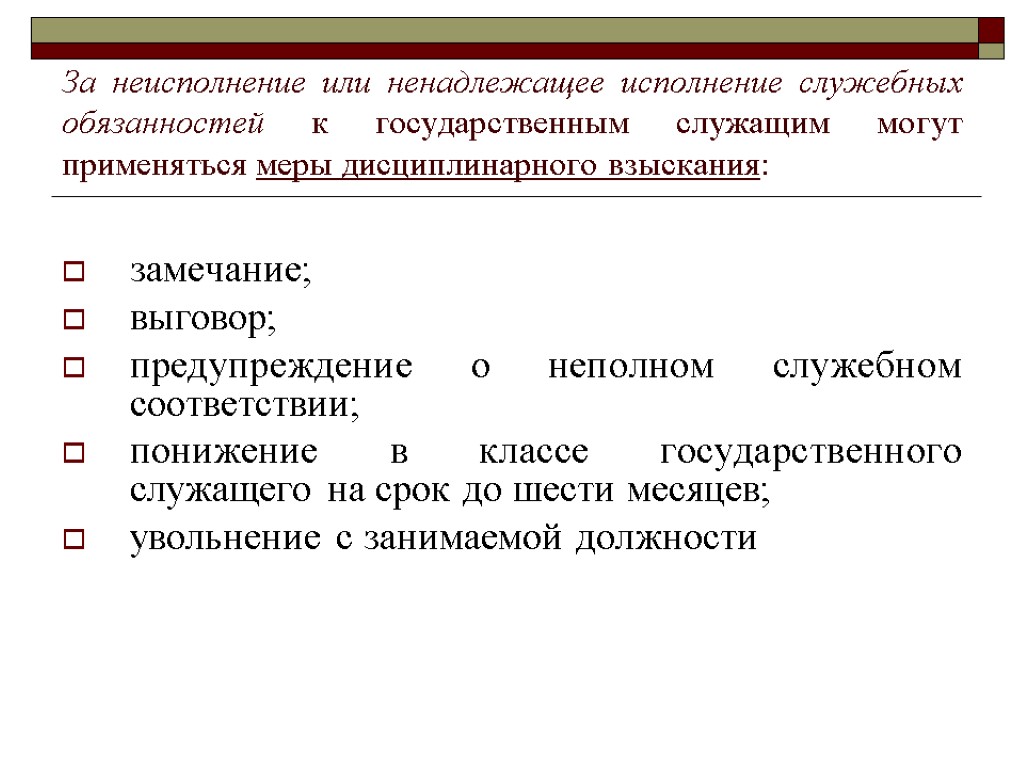 За неисполнение или ненадлежащее исполнение служебных обязанностей к государственным служащим могут применяться меры дисциплинарного взыскания:

замечание;
выговор;
предупреждение о неполном служебном соответствии;
понижение в классе государственного служащего на срок до шести месяцев;
увольнение с занимаемой должности